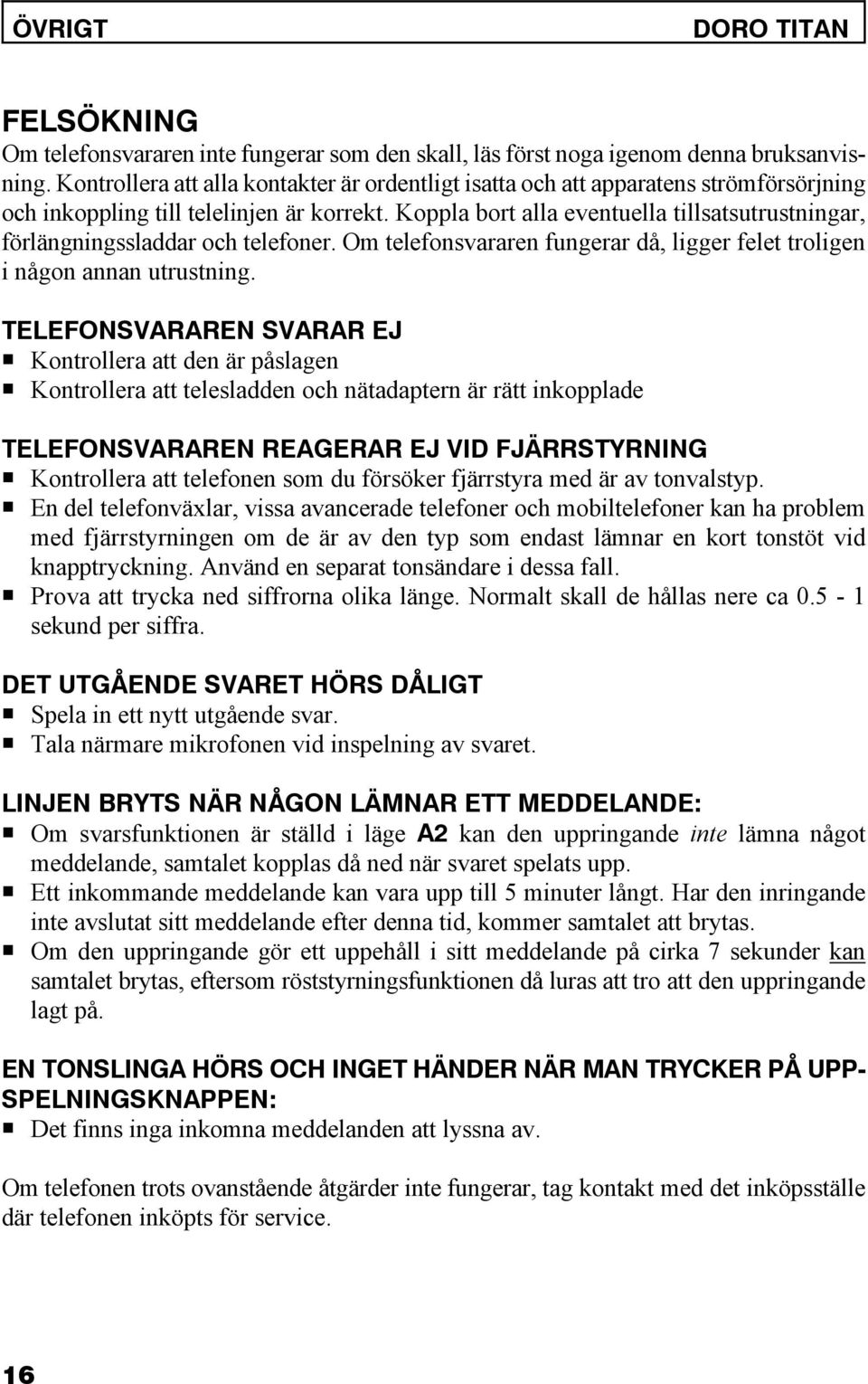 ÖVRIGT DORO TITAN

FELSÖKNING
Om telefonsvararen inte fungerar som den skall, läs först noga igenom denna bruksanvisning. Kontrollera att alla kontakter är ordentligt isatta och att apparatens strömförsörjning och inkoppling till telelinjen är korrekt. Koppla bort alla eventuella tillsatsutrustningar, förlängningssladdar och telefoner. Om telefonsvararen fungerar då, ligger felet troligen i någon annan utrustning.

TELEFONSVARAREN SVARAR EJ
■ Kontrollera att den är påslagen
■ Kontrollera att telesladden och nätadaptern är rätt inkopplade

TELEFONSVARAREN REAGERAR EJ VID FJÄRRSTYRNING
■ Kontrollera att telefonen som du försöker fjärrstyra med är av tonvalstyp.
■ En del telefonväxlar, vissa avancerade telefoner och mobiltelefoner kan ha problem med fjärrstyrningen om de är av den typ som endast lämnar en kort tonstöt vid knapptryckning. Använd en separat tonsändare i dessa fall.
■ Prova att trycka ned siffrorna olika länge. Normalt skall de hållas nere ca 0.5 - 1 sekund per siffra.

DET UTGÅENDE SVARET HÖRS DÅLIGT
■ Spela in ett nytt utgående svar.
■ Tala närmare mikrofonen vid inspelning av svaret.

LINJEN BRYTS NÄR NÅGON LÄMNAR ETT MEDDELANDE:
■ Om svarsfunktionen är ställd i läge A2 kan den uppringande inte lämna något meddelande, samtalet kopplas då ned när svaret spelats upp.
■ Ett inkommande meddelande kan vara upp till 5 minuter långt. Har den inringande inte avslutat sitt meddelande efter denna tid, kommer samtalet att brytas.
■ Om den uppringande gör ett uppehåll i sitt meddelande på cirka 7 sekunder kan samtalet brytas, eftersom röststyrningsfunktionen då luras att tro att den uppringande lagt på.

EN TONSLINGA HÖRS OCH INGET HÄNDER NÄR MAN TRYCKER PÅ UPPSPELNINGSKNAPPEN:
■ Det finns inga inkomna meddelanden att lyssna av.

Om telefonen trots ovanstående åtgärder inte fungerar, tag kontakt med det inköpsställe där telefonen inköpts för service.

16